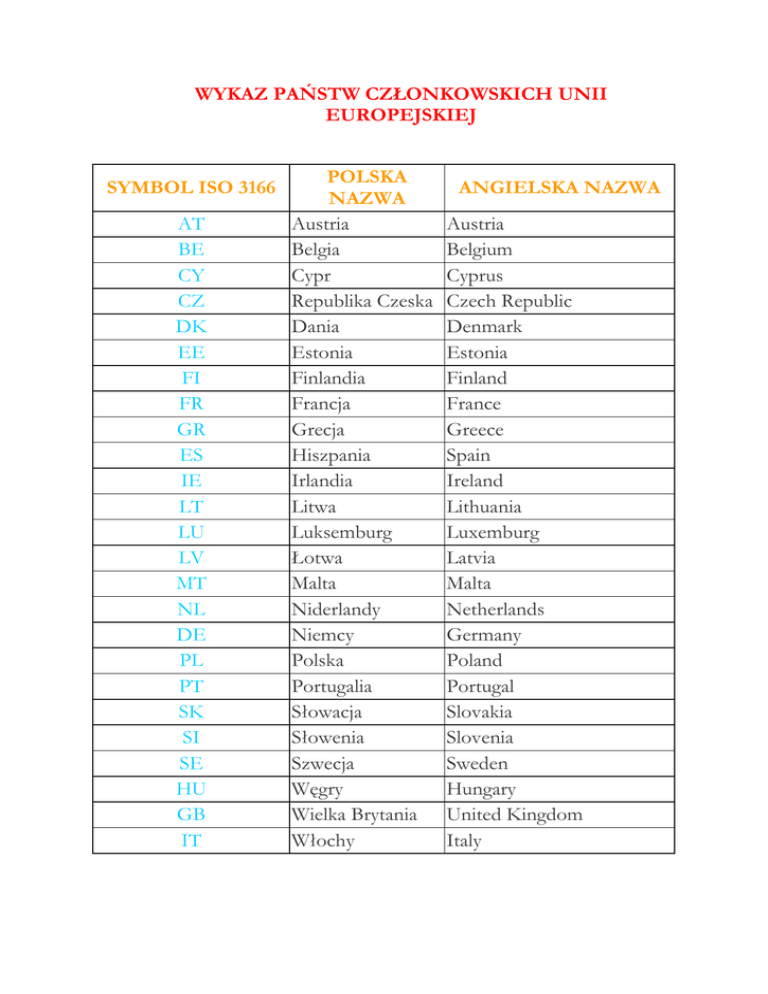 WYKAZ PAŃSTW CZŁONKOWSKICH UNII EUROPEJSKIEJ

| SYMBOL ISO 3166 | POLSKA NAZWA | ANGIELSKA NAZWA |
|---|---|---|
| AT | Austria | Austria |
| BE | Belgia | Belgium |
| CY | Cypr | Cyprus |
| CZ | Republika Czeska | Czech Republic |
| DK | Dania | Denmark |
| EE | Estonia | Estonia |
| FI | Finlandia | Finland |
| FR | Francja | France |
| GR | Grecja | Greece |
| ES | Hiszpania | Spain |
| IE | Irlandia | Ireland |
| LT | Litwa | Lithuania |
| LU | Luksemburg | Luxemburg |
| LV | Łotwa | Latvia |
| MT | Malta | Malta |
| NL | Niderlandy | Netherlands |
| DE | Niemcy | Germany |
| PL | Polska | Poland |
| PT | Portugalia | Portugal |
| SK | Słowacja | Slovakia |
| SI | Słowenia | Slovenia |
| SE | Szwecja | Sweden |
| HU | Węgry | Hungary |
| GB | Wielka Brytania | United Kingdom |
| IT | Włochy | Italy |